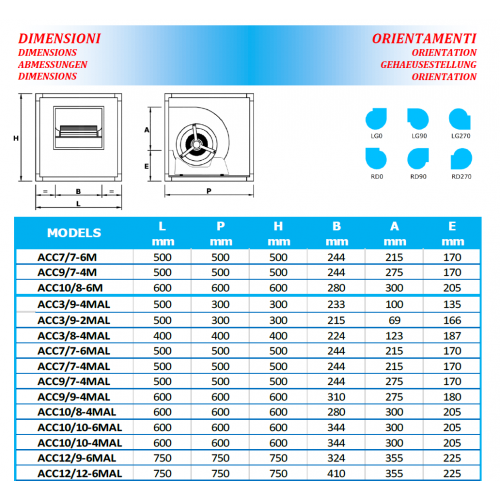 DIMENSIONI
DIMENSIONS
ABMESSUNGEN
DIMENSIONS

ORIENTAMENTI
ORIENTATION
GEHAEUSESTELLUNG
ORIENTATION

H
=
B
=
L
A
E
P

LG0
LG90
LG270
RD0
RD90
RD270

| MODELS | L mm | P mm | H mm | B mm | A mm | E mm |
|---|---|---|---|---|---|---|
| ACC7/7-6M | 500 | 500 | 500 | 244 | 215 | 170 |
| ACC9/7-4M | 500 | 500 | 500 | 244 | 275 | 170 |
| ACC10/8-6M | 600 | 600 | 600 | 280 | 300 | 205 |
| ACC3/9-4MAL | 500 | 300 | 300 | 233 | 100 | 135 |
| ACC3/9-2MAL | 500 | 300 | 300 | 215 | 69 | 166 |
| ACC3/8-4MAL | 400 | 400 | 400 | 224 | 123 | 187 |
| ACC7/7-6MAL | 500 | 500 | 500 | 244 | 215 | 170 |
| ACC7/7-4MAL | 500 | 500 | 500 | 244 | 215 | 170 |
| ACC9/7-4MAL | 500 | 500 | 500 | 244 | 275 | 170 |
| ACC9/9-4MAL | 600 | 600 | 600 | 310 | 275 | 180 |
| ACC10/8-4MAL | 600 | 600 | 600 | 280 | 300 | 205 |
| ACC10/10-6MAL | 600 | 600 | 600 | 344 | 300 | 205 |
| ACC10/10-4MAL | 600 | 600 | 600 | 344 | 300 | 205 |
| ACC12/9-6MAL | 750 | 750 | 750 | 324 | 355 | 225 |
| ACC12/12-6MAL | 750 | 750 | 750 | 410 | 355 | 225 |